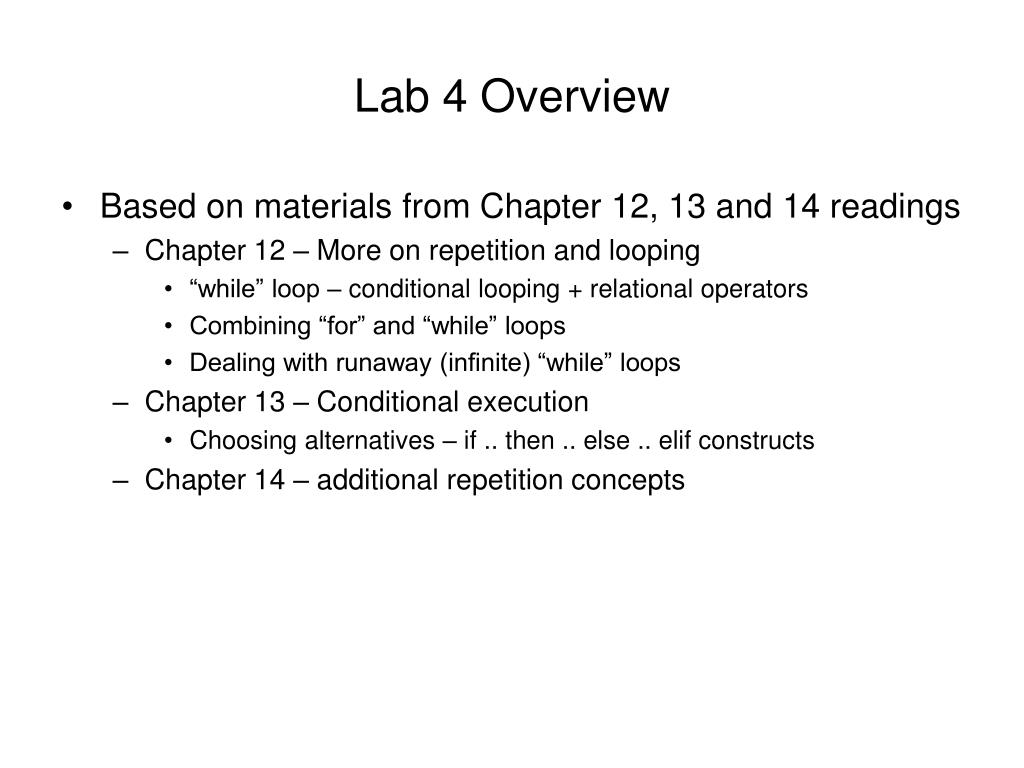 Lab 4 Overview

• Based on materials from Chapter 12, 13 and 14 readings
  – Chapter 12 – More on repetition and looping
    • “while” loop – conditional looping + relational operators
    • Combining “for” and “while” loops
    • Dealing with runaway (infinite) “while” loops
  – Chapter 13 – Conditional execution
    • Choosing alternatives – if .. then .. else .. elif constructs
  – Chapter 14 – additional repetition concepts